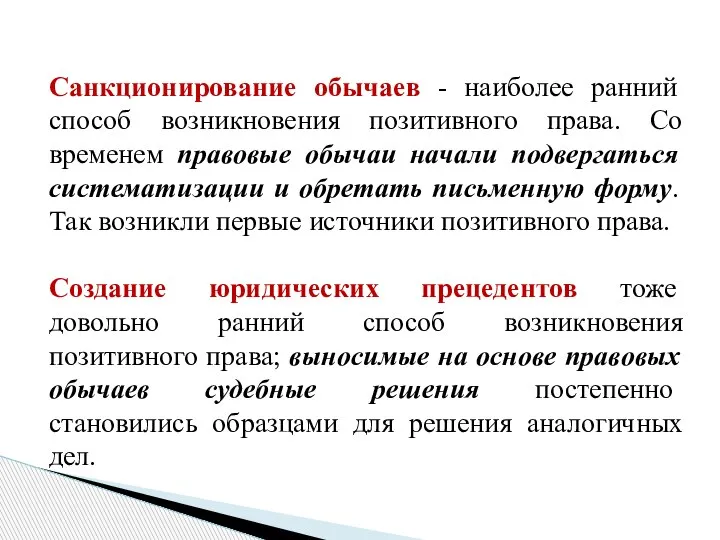 Санкционирование обычаев - наиболее ранний способ возникновения позитивного права. Со временем правовые обычаи начали подвергаться систематизации и обретать письменную форму. Так возникли первые источники позитивного права.

Создание юридических прецедентов тоже довольно ранний способ возникновения позитивного права; выносимые на основе правовых обычаев судебные решения постепенно становились образцами для решения аналогичных дел.